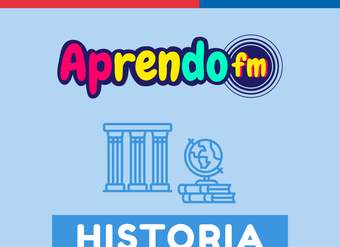 Aprendo fm

HISTORIA